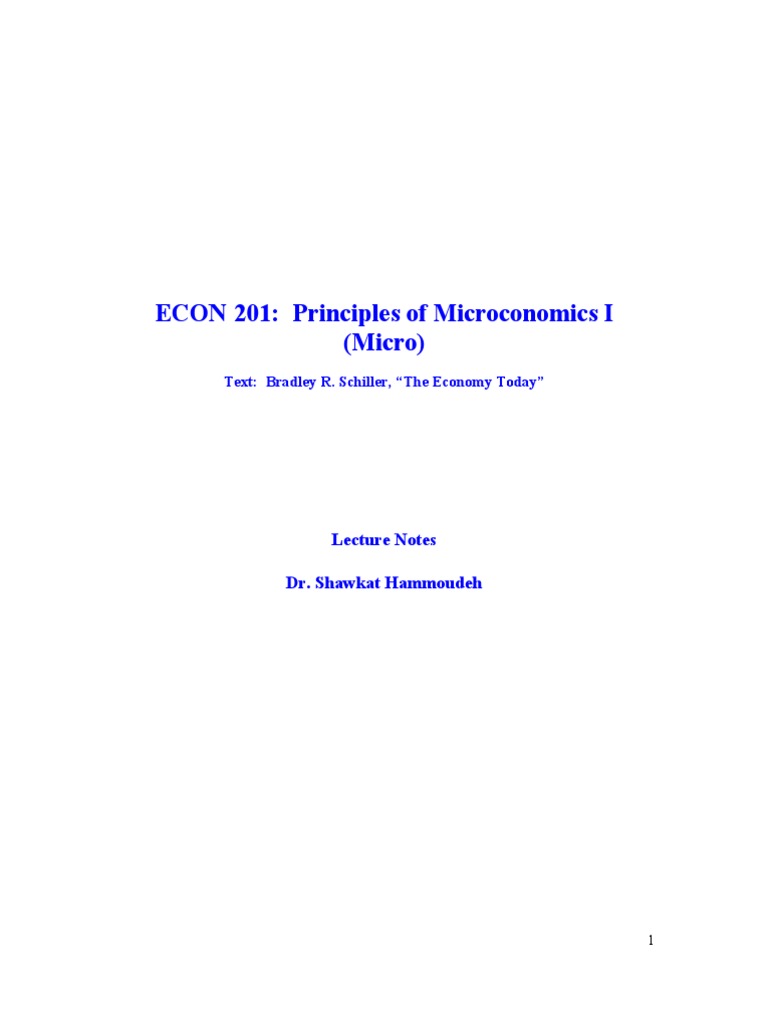 ECON 201: Principles of Microconomics I
(Micro)

Text: Bradley R. Schiller, "The Economy Today"

Lecture Notes

Dr. Shawkat Hammoudeh

1